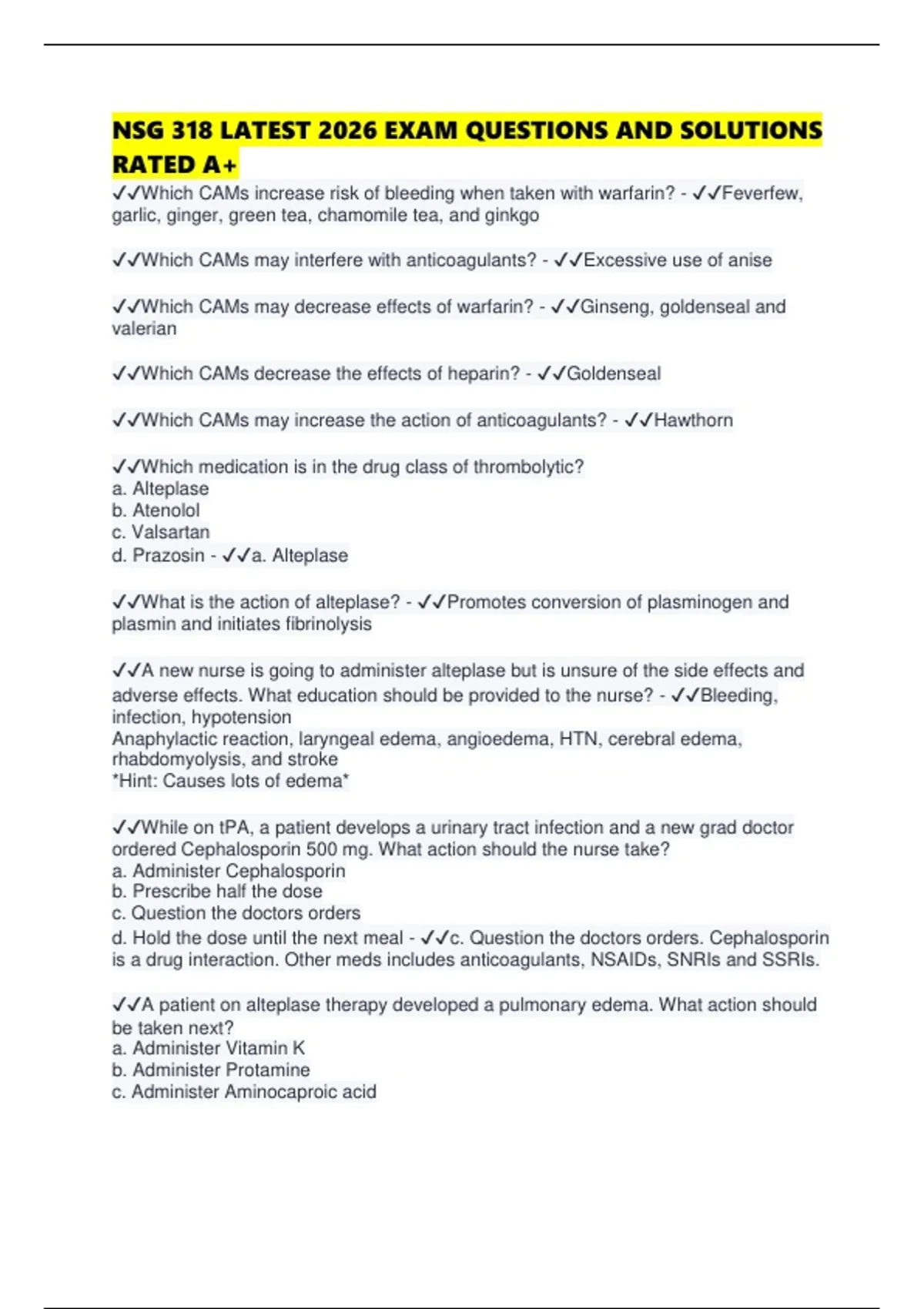 NSG 318 LATEST 2026 EXAM QUESTIONS AND SOLUTIONS RATED A+

✓✓Which CAMs increase risk of bleeding when taken with warfarin? - ✓✓Feverfew, garlic, ginger, green tea, chamomile tea, and ginkgo

✓✓Which CAMs may interfere with anticoagulants? - ✓✓Excessive use of anise

✓✓Which CAMs may decrease effects of warfarin? - ✓✓Ginseng, goldenseal and valerian

✓✓Which CAMs decrease the effects of heparin? - ✓✓Goldenseal

✓✓Which CAMs may increase the action of anticoagulants? - ✓✓Hawthorn

✓✓Which medication is in the drug class of thrombolytic?
a. Alteplase
b. Atenolol
c. Valsartan
d. Prazosin - ✓✓a. Alteplase

✓✓What is the action of alteplase? - ✓✓Promotes conversion of plasminogen and plasmin and initiates fibrinolysis

✓✓A new nurse is going to administer alteplase but is unsure of the side effects and adverse effects. What education should be provided to the nurse? - ✓✓Bleeding, infection, hypotension
Anaphylactic reaction, laryngeal edema, angioedema, HTN, cerebral edema, rhabdomyolysis, and stroke
*Hint: Causes lots of edema*

✓✓While on tPA, a patient develops a urinary tract infection and a new grad doctor ordered Cephalosporin 500 mg. What action should the nurse take?
a. Administer Cephalosporin
b. Prescribe half the dose
c. Question the doctors orders
d. Hold the dose until the next meal - ✓✓c. Question the doctors orders. Cephalosporin is a drug interaction. Other meds includes anticoagulants, NSAIDs, SNRIs and SSRIs.

✓✓A patient on alteplase therapy developed a pulmonary edema. What action should be taken next?
a. Administer Vitamin K
b. Administer Protamine
c. Administer Aminocaproic acid